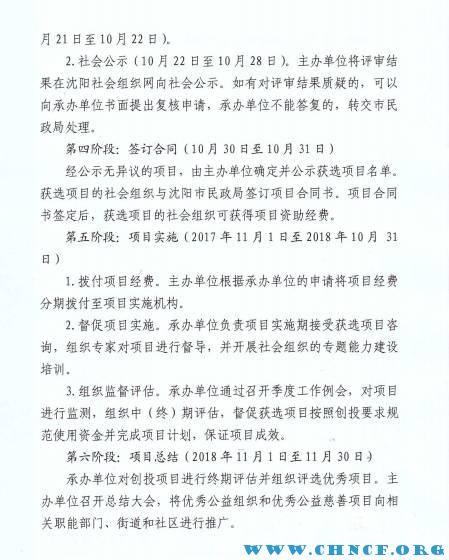 月 21 日至 10 月 22 日）。

2. 社会公示（10 月 22 日至 10 月 28 日）。主办单位将评审结果在沈阳社会组织网向社会公示。如有对评审结果质疑的，可以向承办单位书面提出复核申请，承办单位不能答复的，转交市民政局处理。

第四阶段：签订合同（10 月 30 日至 10 月 31 日）

经公示无异议的项目，由主办单位确定并公示获选项目名单。获选项目的社会组织与沈阳市民政局签订项目合同书。项目合同书签定后，获选项目的社会组织可获得项目资助经费。

第五阶段：项目实施（2017 年 11 月 1 日至 2018 年 10 月 31 日）

1. 拨付项目经费。主办单位根据承办单位的申请将项目经费分期拨付至项目实施机构。

2. 督促项目实施。承办单位负责项目实施期接受获选项目咨询，组织专家对项目进行督导，并开展社会组织的专题能力建设培训。

3. 组织监督评估。承办单位通过召开季度工作例会，对项目进行监测，组织中（终）期评估，督促获选项目按照创投要求规范使用资金并完成项目计划，保证项目成效。

第六阶段：项目总结（2018 年 11 月 1 日至 11 月 30 日）

承办单位对创投项目进行终期评估并组织评选优秀项目。主办单位召开总结大会，将优秀公益组织和优秀公益慈善项目向相关职能部门、街道和社区进行推广。

WWW.CHNCF.ORG